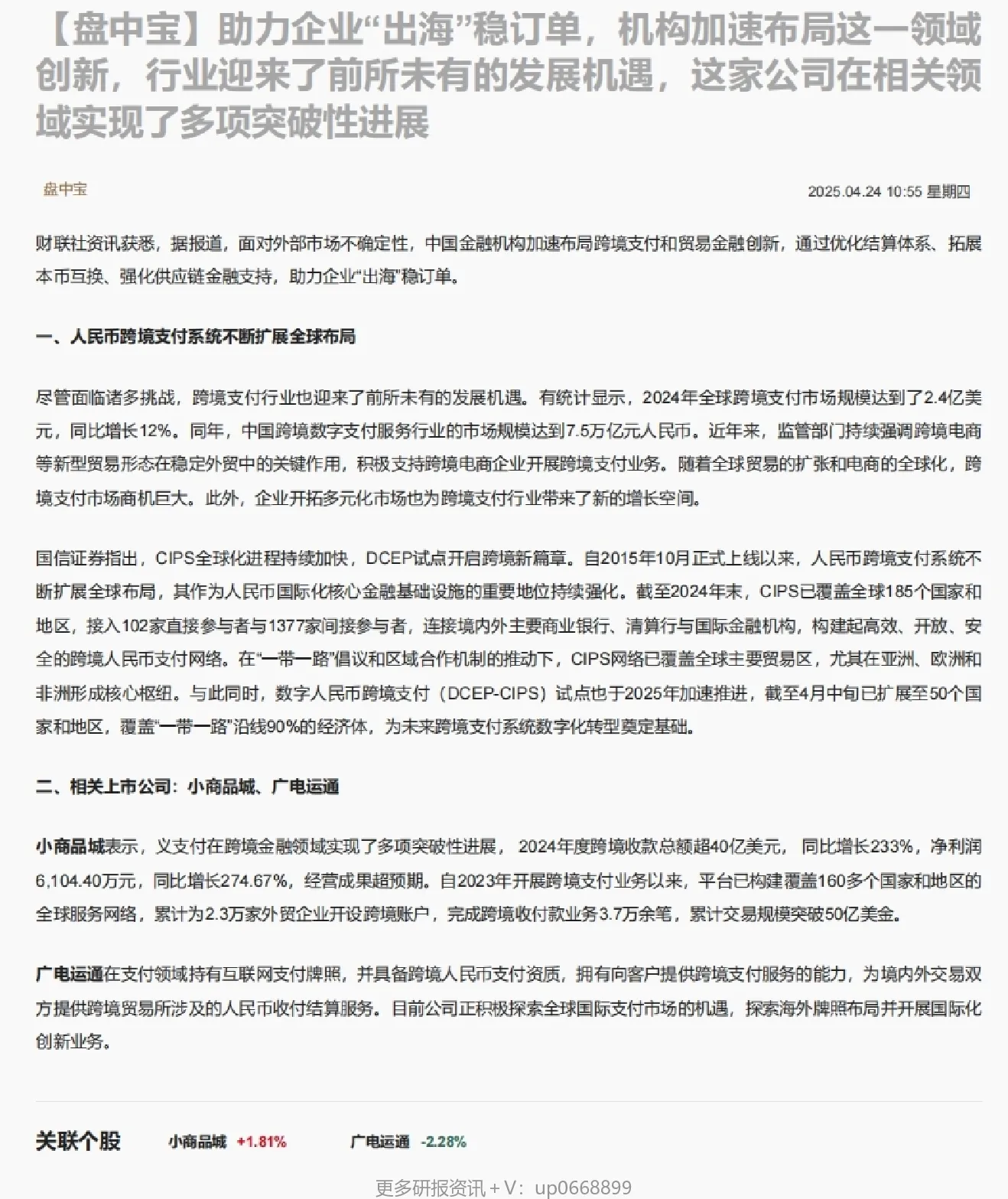 【盘中宝】助力企业“出海”稳订单，机构加速布局这一领域创新，行业迎来了前所未有的发展机遇，这家公司在相关领域实现了多项突破性进展

盘中宝

2025.04.24 10:55 星期四

财联社资讯获悉，据报道，面对外部市场不确定性，中国金融机构加速布局跨境支付和贸易金融创新，通过优化结算体系、拓展本币互换、强化供应链金融支持，助力企业“出海”稳订单。

一、人民币跨境支付系统不断扩展全球布局

尽管面临诸多挑战，跨境支付行业也迎来了前所未有的发展机遇。有统计显示，2024年全球跨境支付市场规模达到了2.4亿美元，同比增长12%。同年，中国跨境数字支付服务行业的市场规模达到7.5万亿元人民币。近年来，监管部门持续强调跨境电商等新型贸易形态在稳定外贸中的关键作用，积极支持跨境电商企业开展跨境支付业务。随着全球贸易的扩张和电商的全球化，跨境支付市场商机巨大。此外，企业开拓多元化市场也为跨境支付行业带来了新的增长空间。

国信证券指出，CIPS全球化进程持续加快，DCEP试点开启跨境新篇章。自2015年10月正式上线以来，人民币跨境支付系统不断扩展全球布局，其作为人民币国际化核心金融基础设施的重要地位持续强化。截至2024年末，CIPS已覆盖全球185个国家和地区，接入102家直接参与者与1377家间接参与者，连接境内外主要商业银行、清算行与国际金融机构，构建起高效、开放、安全的跨境人民币支付网络。在“一带一路”倡议和区域合作机制的推动下，CIPS网络已覆盖全球主要贸易区，尤其在亚洲、欧洲和非洲形成核心枢纽。与此同时，数字人民币跨境支付（DCEP-CIPS）试点也于2025年加速推进，截至4月中旬已扩展至50个国家和地区，覆盖“一带一路”沿线90%的经济体，为未来跨境支付系统数字化转型奠定基础。

二、相关上市公司：小商品城、广电运通

小商品城表示，义支付在跨境金融领域实现了多项突破性进展， 2024年度跨境收款总额超40亿美元， 同比增长233%，净利润6,104.40万元，同比增长274.67%，经营成果超预期。自2023年开展跨境支付业务以来，平台已构建覆盖160多个国家和地区的全球服务网络，累计为2.3万家外贸企业开设跨境账户，完成跨境收付款业务3.7万余笔，累计交易规模突破50亿美金。

广电运通在支付领域持有互联网支付牌照，并具备跨境人民币支付资质，拥有向客户提供跨境支付服务的能力，为境内外交易双方提供跨境贸易所涉及的人民币收付结算服务。目前公司正积极探索全球国际支付市场的机遇，探索海外牌照布局并开展国际化创新业务。

关联个股 小商品城 +1.81% 广电运通 -2.28%

更多研报资讯+V：up0668899